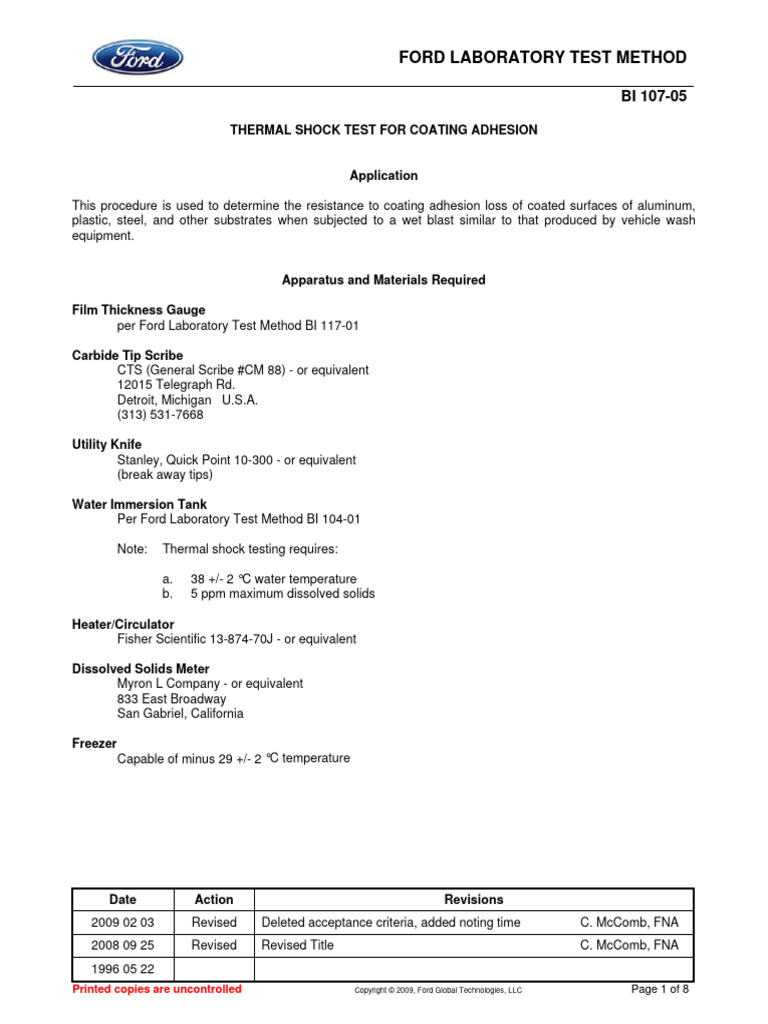 Ford

FORD LABORATORY TEST METHOD

BI 107-05

THERMAL SHOCK TEST FOR COATING ADHESION

Application

This procedure is used to determine the resistance to coating adhesion loss of coated surfaces of aluminum, plastic, steel, and other substrates when subjected to a wet blast similar to that produced by vehicle wash equipment.

Apparatus and Materials Required

Film Thickness Gauge
per Ford Laboratory Test Method BI 117-01

Carbide Tip Scribe
CTS (General Scribe #CM 88) - or equivalent
12015 Telegraph Rd.
Detroit, Michigan U.S.A.
(313) 531-7668

Utility Knife
Stanley, Quick Point 10-300 - or equivalent
(break away tips)

Water Immersion Tank
Per Ford Laboratory Test Method BI 104-01

Note: Thermal shock testing requires:

a. 38 +/- 2 °C water temperature
b. 5 ppm maximum dissolved solids

Heater/Circulator
Fisher Scientific 13-874-70J - or equivalent

Dissolved Solids Meter
Myron L Company - or equivalent
833 East Broadway
San Gabriel, California

Freezer
Capable of minus 29 +/- 2 °C temperature

| Date | Action | Revisions |
|---|---|---|
| 2009 02 03 | Revised | Deleted acceptance criteria, added noting time C. McComb, FNA |
| 2008 09 25 | Revised | Revised Title C. McComb, FNA |
| 1996 05 22 | | |

Printed copies are uncontrolled Copyright © 2009, Ford Global Technologies, LLC Page 1 of 8